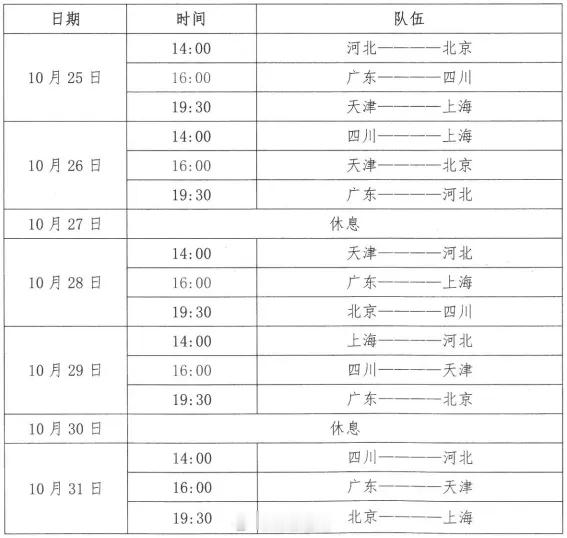 | 日期 | 时间 | 队伍 |
|---|---|---|
| 10月25日 | 14:00 | 河北————北京 |
|  | 16:00 | 广东————四川 |
|  | 19:30 | 天津————上海 |
| 10月26日 | 14:00 | 四川————上海 |
|  | 16:00 | 天津————北京 |
|  | 19:30 | 广东————河北 |
| 10月27日 | 休息 |  |
| 10月28日 | 14:00 | 天津————河北 |
|  | 16:00 | 广东————上海 |
|  | 19:30 | 北京————四川 |
| 10月29日 | 14:00 | 上海————河北 |
|  | 16:00 | 四川————天津 |
|  | 19:30 | 广东————北京 |
| 10月30日 | 休息 |  |
| 10月31日 | 14:00 | 四川————河北 |
|  | 16:00 | 广东————天津 |
|  | 19:30 | 北京————上海 |